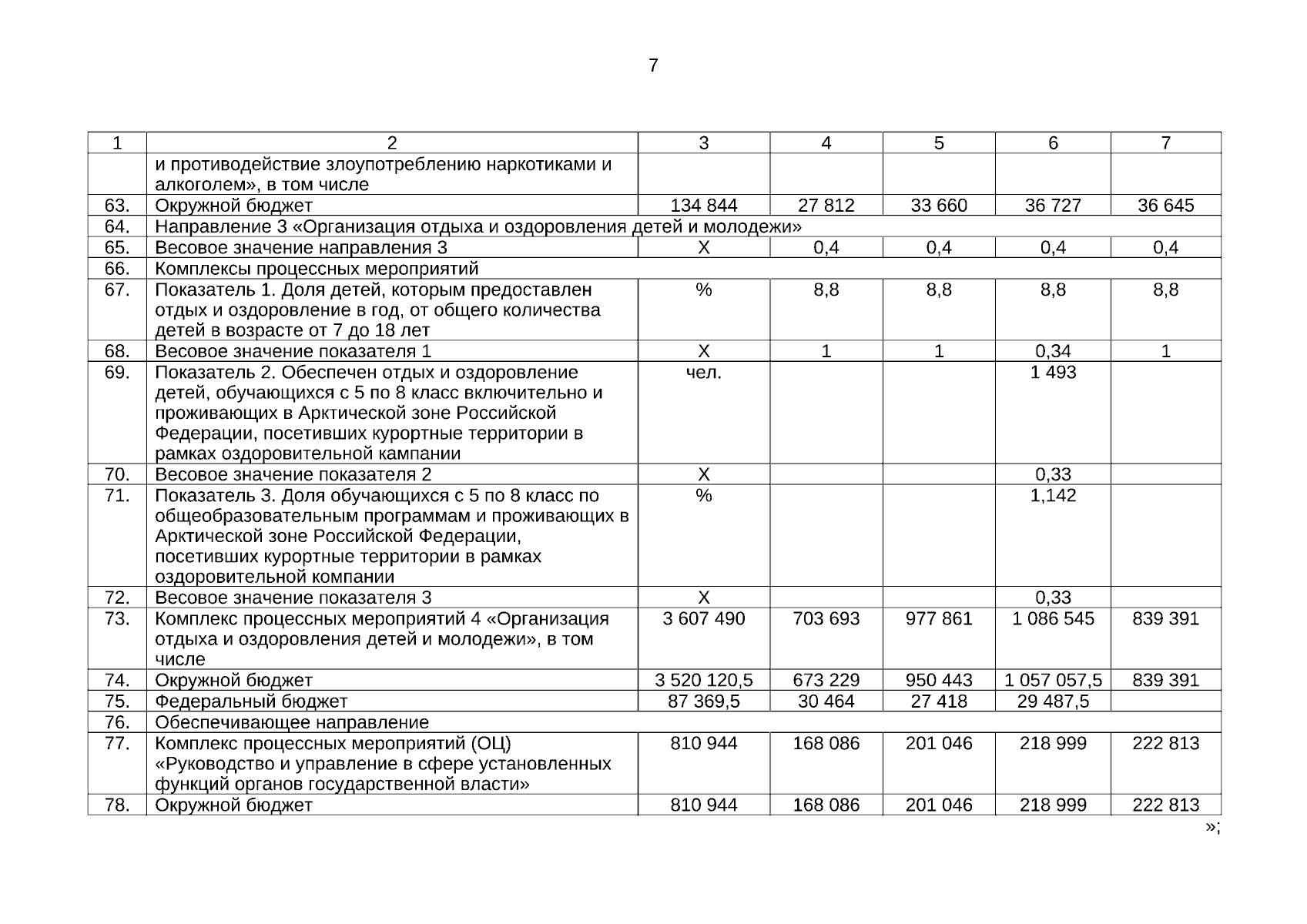 7

| 1 | 2 | 3 | 4 | 5 | 6 | 7 |
|---|---|---|---|---|---|---|
| | и противодействие злоупотреблению наркотиками и алкоголем», в том числе | | | | | |
| 63. | Окружной бюджет | 134 844 | 27 812 | 33 660 | 36 727 | 36 645 |
| 64. | Направление 3 «Организация отдыха и оздоровления детей и молодежи» | | | | | |
| 65. | Весовое значение направления 3 | X | 0,4 | 0,4 | 0,4 | 0,4 |
| 66. | Комплексы процессных мероприятий | | | | | |
| 67. | Показатель 1. Доля детей, которым предоставлен отдых и оздоровление в год, от общего количества детей в возрасте от 7 до 18 лет | % | 8,8 | 8,8 | 8,8 | 8,8 |
| 68. | Весовое значение показателя 1 | X | 1 | 1 | 0,34 | 1 |
| 69. | Показатель 2. Обеспечен отдых и оздоровление детей, обучающихся с 5 по 8 класс включительно и проживающих в Арктической зоне Российской Федерации, посетивших курортные территории в рамках оздоровительной кампании | чел. | | | 1 493 | |
| 70. | Весовое значение показателя 2 | X | | | 0,33 | |
| 71. | Показатель 3. Доля обучающихся с 5 по 8 класс по общеобразовательным программам и проживающих в Арктической зоне Российской Федерации, посетивших курортные территории в рамках оздоровительной компании | % | | | 1,142 | |
| 72. | Весовое значение показателя 3 | X | | | 0,33 | |
| 73. | Комплекс процессных мероприятий 4 «Организация отдыха и оздоровления детей и молодежи», в том числе | 3 607 490 | 703 693 | 977 861 | 1 086 545 | 839 391 |
| 74. | Окружной бюджет | 3 520 120,5 | 673 229 | 950 443 | 1 057 057,5 | 839 391 |
| 75. | Федеральный бюджет | 87 369,5 | 30 464 | 27 418 | 29 487,5 | |
| 76. | Обеспечивающее направление | | | | | |
| 77. | Комплекс процессных мероприятий (ОЦ) «Руководство и управление в сфере установленных функций органов государственной власти» | 810 944 | 168 086 | 201 046 | 218 999 | 222 813 |
| 78. | Окружной бюджет | 810 944 | 168 086 | 201 046 | 218 999 | 222 813 |

»;